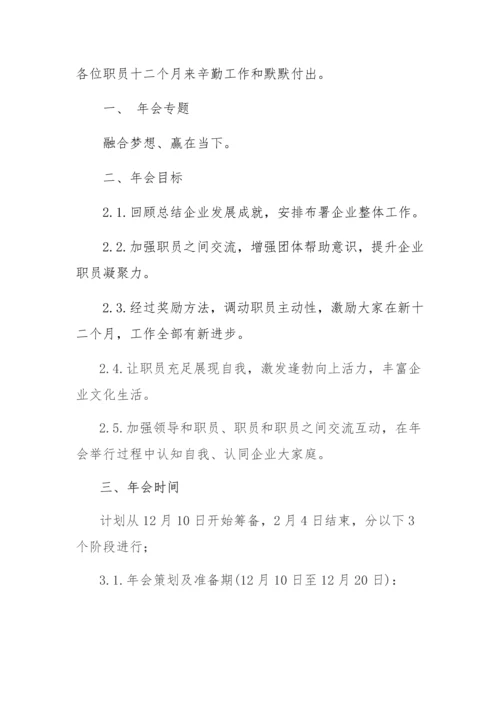 各位职员十二个月来辛勤工作和默默付出。

一、 年会专题

融合梦想、赢在当下。

二、年会目标

2.1.回顾总结企业发展成就，安排布署企业整体工作。

2.2.加强职员之间交流，增强团体帮助意识，提升企业职员凝聚力。

2.3.经过奖励方法，调动职员主动性，激励大家在新十二个月，工作全部有新进步。

2.4.让职员充足展现自我，激发逢勃向上活力，丰富企业文化生活。

2.5.加强领导和职员、职员和职员之间交流互动，在年会举行过程中认知自我、认同企业大家庭。

三、年会时间

计划从12月10日开始筹备，2月4日结束，分以下3个阶段进行；

3.1.年会策划及准备期(12月10日至12月20日)：